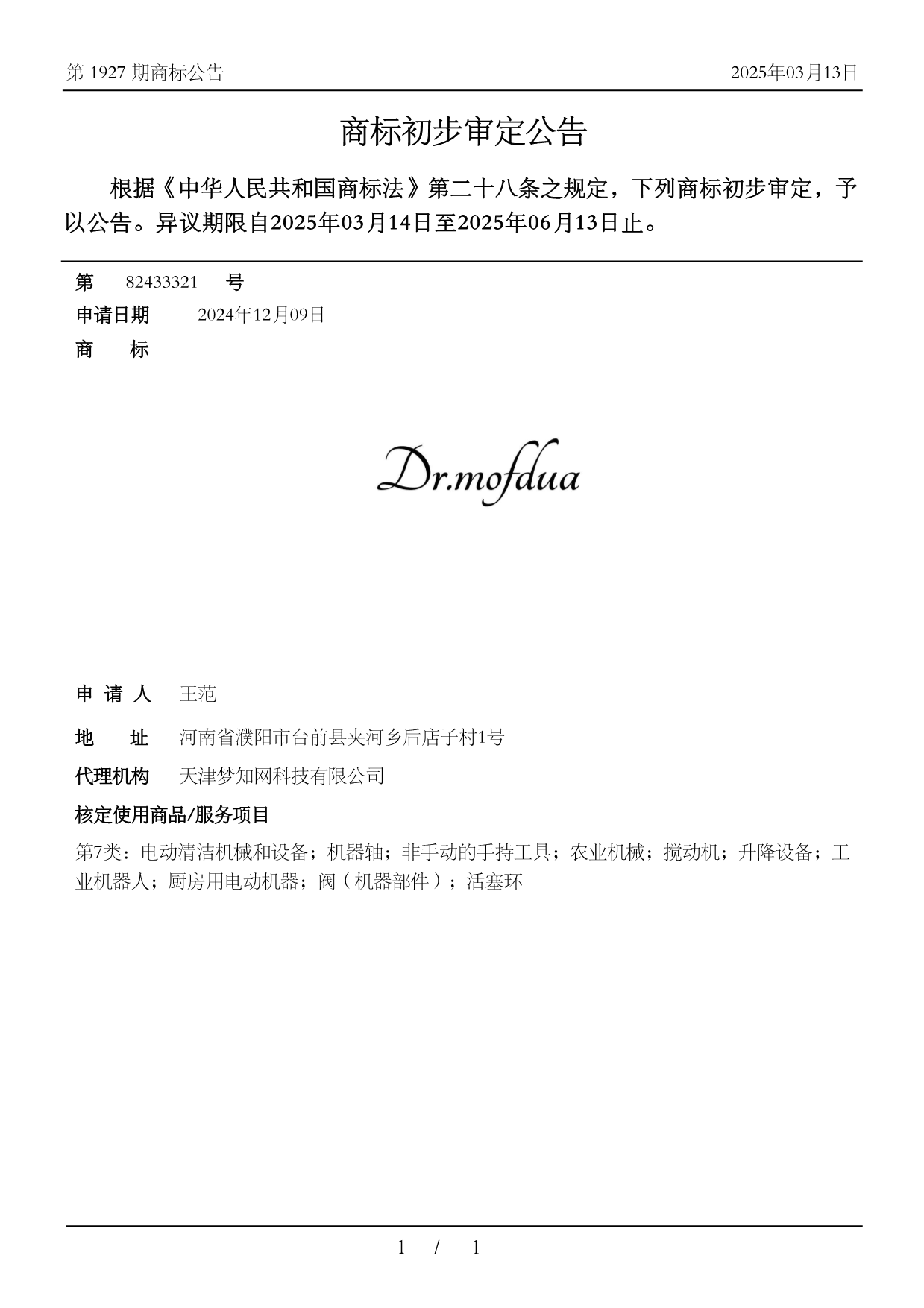 第 1927 期商标公告

2025年03月13日

商标初步审定公告

根据《中华人民共和国商标法》第二十八条之规定，下列商标初步审定，予以公告。异议期限自2025年03月14日至2025年06月13日止。

第 82433321 号

申请日期 2024年12月09日

商 标

Dr.mofdua

申 请 人 王范

地 址 河南省濮阳市台前县夹河乡后店子村1号

代理机构 天津梦知网科技有限公司

核定使用商品/服务项目

第7类：电动清洁机械和设备；机器轴；非手动的手持工具；农业机械；搅动机；升降设备；工业机器人；厨房用电动机器；阀（机器部件）；活塞环

1 / 1